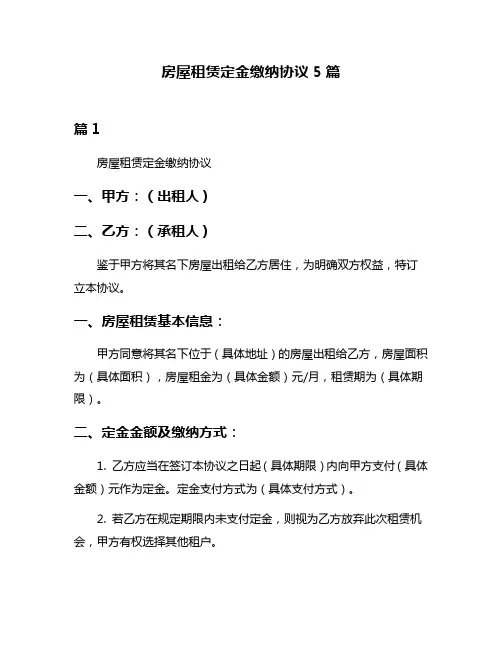 房屋租赁定金缴纳协议 5 篇

篇 1

房屋租赁定金缴纳协议

一、甲方：（出租人）

二、乙方：（承租人）

鉴于甲方将其名下房屋出租给乙方居住，为明确双方权益，特订立本协议。

一、房屋租赁基本信息：

甲方同意将其名下位于（具体地址）的房屋出租给乙方，房屋面积为（具体面积），房屋租金为（具体金额）元/月，租赁期为（具体期限）。

二、定金金额及缴纳方式：

1. 乙方应当在签订本协议之日起（具体期限）内向甲方支付（具体金额）元作为定金。定金支付方式为（具体支付方式）。

2. 若乙方在规定期限内未支付定金，则视为乙方放弃此次租赁机会，甲方有权选择其他租户。